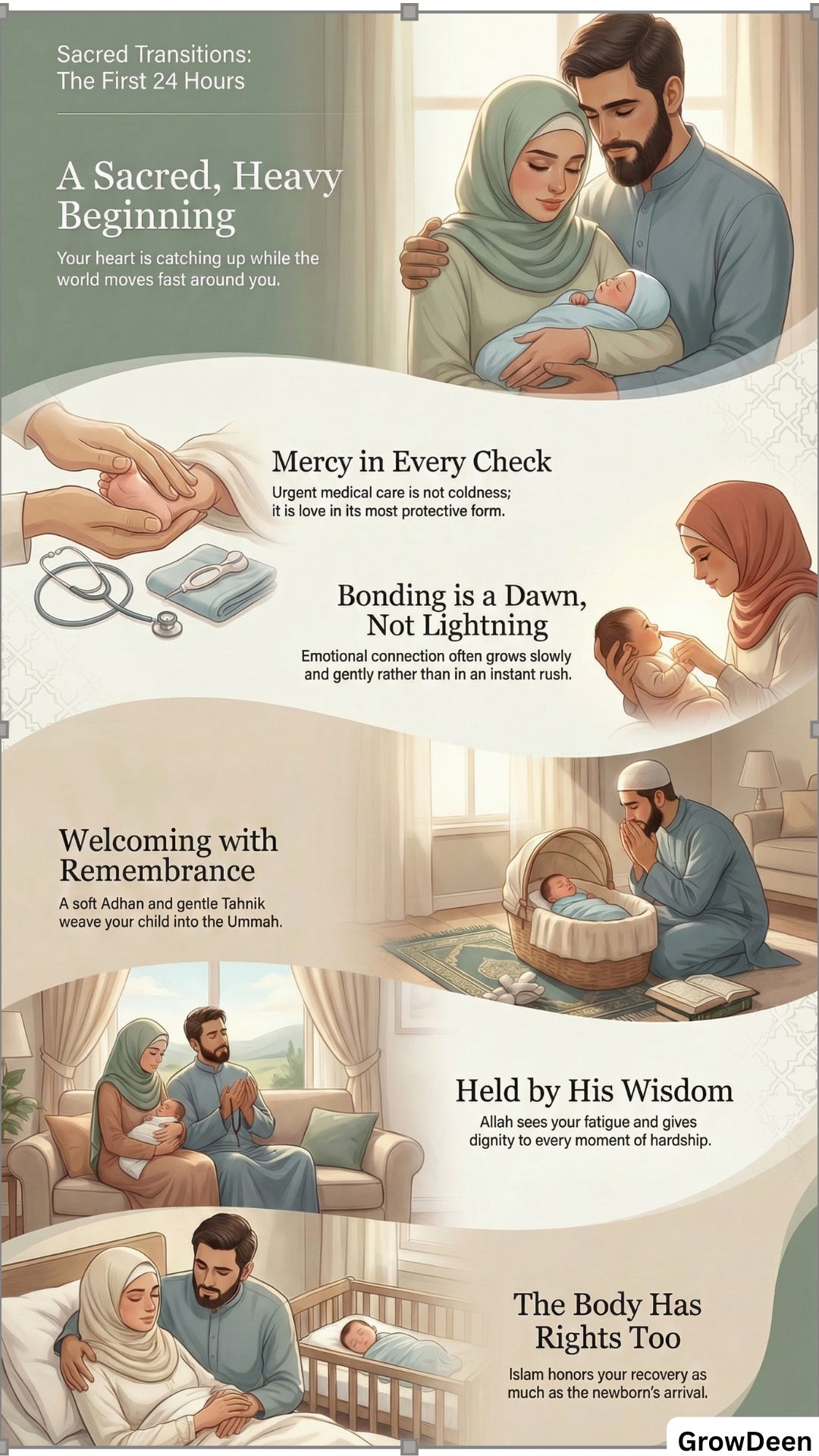 Sacred Transitions:
The First 24 Hours

A Sacred, Heavy Beginning

Your heart is catching up while the world moves fast around you.

Mercy in Every Check

Urgent medical care is not coldness; it is love in its most protective form.

Bonding is a Dawn, Not Lightning

Emotional connection often grows slowly and gently rather than in an instant rush.

Welcoming with Remembrance

A soft Adhan and gentle Tahnik weave your child into the Ummah.

Held by His Wisdom

Allah sees your fatigue and gives dignity to every moment of hardship.

The Body Has Rights Too

Islam honors your recovery as much as the newborn's arrival.

GrowDeen